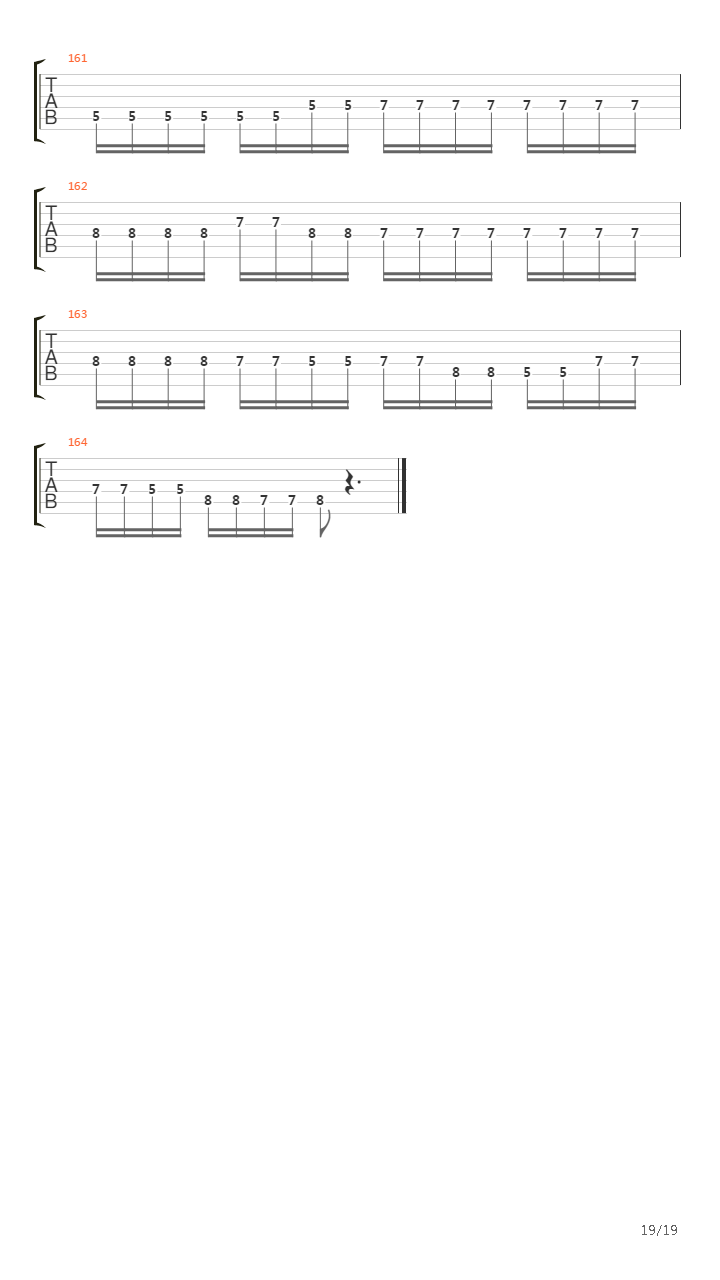 161

T
A
B

5 5 5 5 5 5 5 5 7 7 7 7 7 7 7 7

162

T
A
B

8 8 8 8 7 7 8 8 7 7 7 7 7 7 7 7

163

T
A
B

8 8 8 8 7 7 5 5 7 7 8 8 5 5 7 7

164

T
A
B

7 7 5 5 8 8 7 7 8

19/19